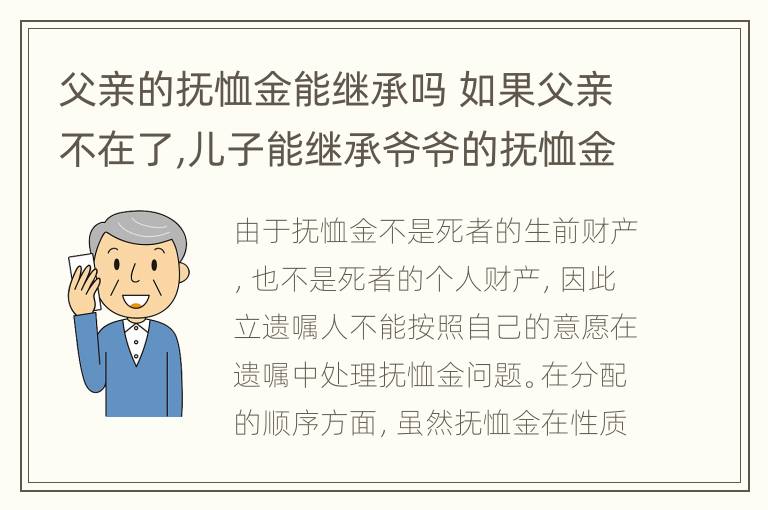 父亲的抚恤金能继承吗 如果父亲不在了,儿子能继承爷爷的抚恤金

由于抚恤金不是死者的生前财产, 也不是死者的个人财产, 因此立遗嘱人不能按照自己的意愿在遗嘱中处理抚恤金问题。在分配的顺序方面, 虽然抚恤金在性质